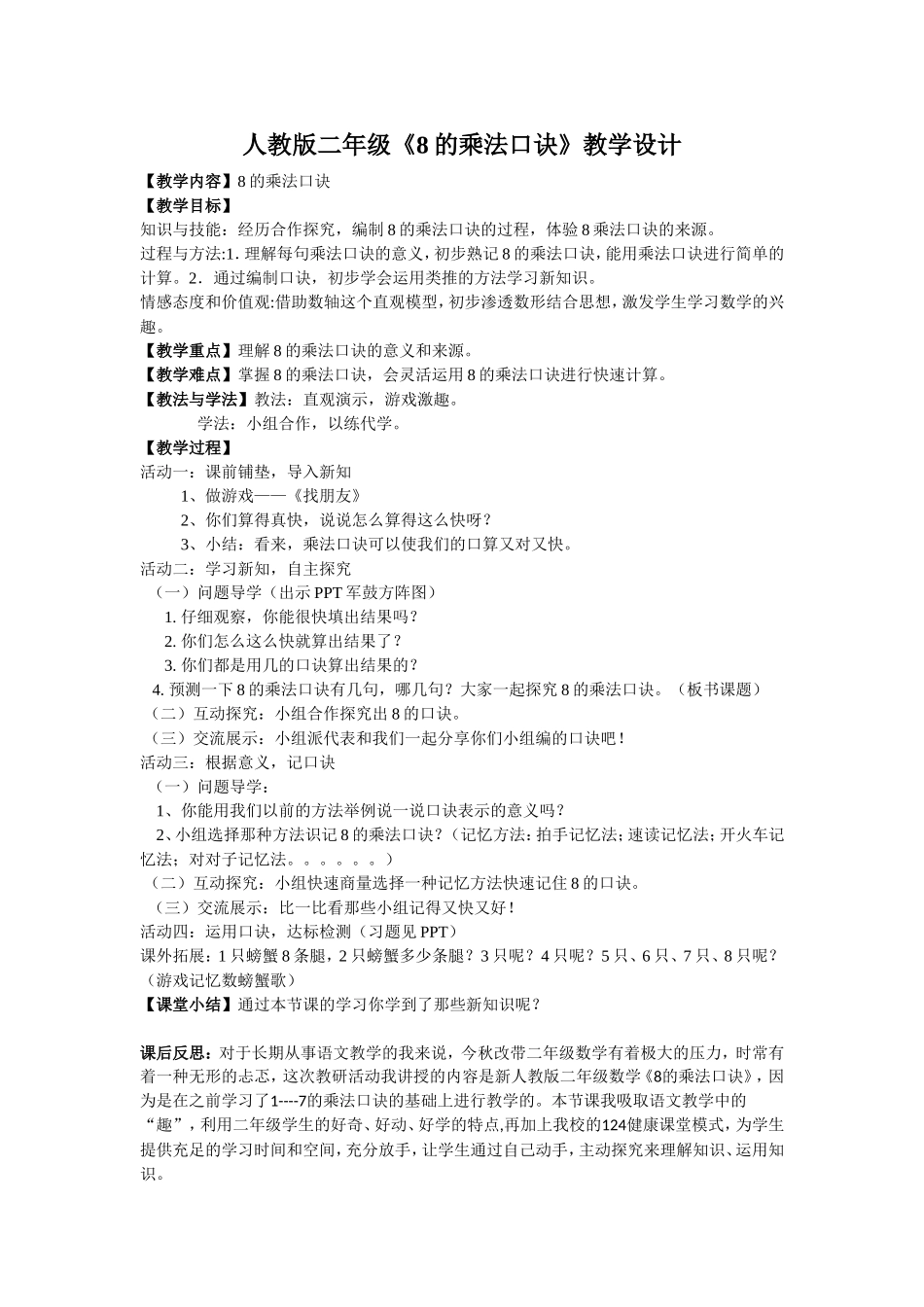 人教版二年级《8 的乘法口诀》教学设计

【教学内容】8 的乘法口诀

【教学目标】

知识与技能：经历合作探究，编制 8 的乘法口诀的过程，体验 8 乘法口诀的来源。

过程与方法:1. 理解每句乘法口诀的意义，初步熟记 8 的乘法口诀，能用乘法口诀进行简单的计算。2．通过编制口诀，初步学会运用类推的方法学习新知识。

情感态度和价值观:借助数轴这个直观模型，初步渗透数形结合思想，激发学生学习数学的兴趣。

【教学重点】理解 8 的乘法口诀的意义和来源。

【教学难点】掌握 8 的乘法口诀，会灵活运用 8 的乘法口诀进行快速计算。

【教法与学法】教法：直观演示，游戏激趣。

学法：小组合作，以练代学。

【教学过程】

活动一：课前铺垫，导入新知

1、做游戏——《找朋友》

2、你们算得真快，说说怎么算得这么快呀？

3、小结：看来，乘法口诀可以使我们的口算又对又快。

活动二：学习新知，自主探究

（一）问题导学（出示 PPT 军鼓方阵图）

1. 仔细观察，你能很快填出结果吗？

2. 你们怎么这么快就算出结果了？

3. 你们都是用几的口诀算出结果的？

4. 预测一下 8 的乘法口诀有几句，哪几句？大家一起探究 8 的乘法口诀。（板书课题）

（二）互动探究：小组合作探究出 8 的口诀。

（三）交流展示：小组派代表和我们一起分享你们小组编的口诀吧！

活动三：根据意义，记口诀

（一）问题导学：

1、你能用我们以前的方法举例说一说口诀表示的意义吗？

2、小组选择那种方法识记 8 的乘法口诀？（记忆方法：拍手记忆法；速读记忆法；开火车记忆法；对对子记忆法。。。。。。）

（二）互动探究：小组快速商量选择一种记忆方法快速记住 8 的口诀。

（三）交流展示：比一比看那些小组记得又快又好！

活动四：运用口诀，达标检测（习题见 PPT）

课外拓展：1 只螃蟹 8 条腿，2 只螃蟹多少条腿？3 只呢？4 只呢？5 只、6 只、7 只、8 只呢？（游戏记忆数螃蟹歌）

【课堂小结】通过本节课的学习你学到了那些新知识呢？

课后反思：对于长期从事语文教学的我来说，今秋改带二年级数学有着极大的压力，时常有着一种无形的忐忑，这次教研活动我讲授的内容是新人教版二年级数学《8的乘法口诀》，因为是在之前学习了1----7的乘法口诀的基础上进行教学的。本节课我吸取语文教学中的“趣”，利用二年级学生的好奇、好动、好学的特点,再加上我校的124健康课堂模式，为学生提供充足的学习时间和空间，充分放手，让学生通过自己动手，主动探究来理解知识、运用知识。